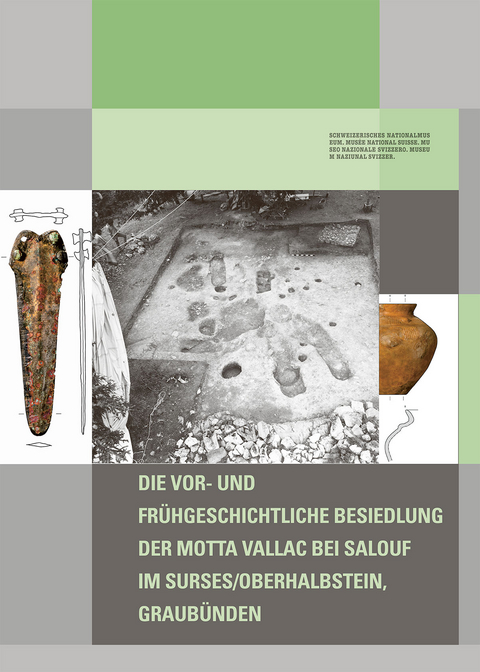 SCHWEIZERISCHES NATIONALMUS EUM. MUSÉE NATIONAL SUISSE. MU SEO NAZIONALE SVIZZERO. MUSEU M NAZIUNAL SVIZZER.

DIE VOR- UND FRÜHGESCHICHTLICHE BESIEDLUNG DER MOTTA VALLAC BEI SALOUF IM SURSES/OBERHALBSTEIN, GRAUBÜNDEN